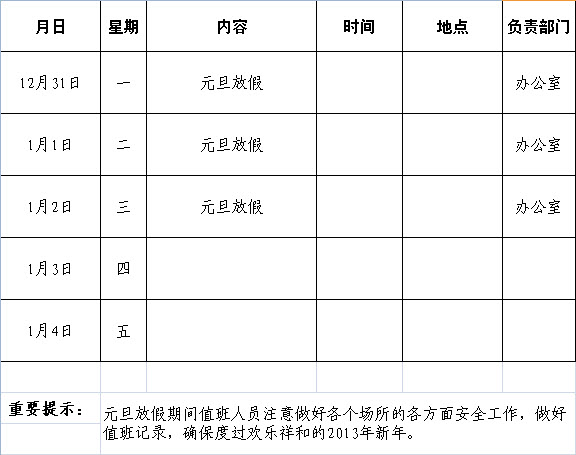 | 月日 | 星期 | 内容 | 时间 | 地点 | 负责部门 |
|---|---|---|---|---|---|
| 12月31日 | 一 | 元旦放假 | | | 办公室 |
| 1月1日 | 二 | 元旦放假 | | | 办公室 |
| 1月2日 | 三 | 元旦放假 | | | 办公室 |
| 1月3日 | 四 | | | | |
| 1月4日 | 五 | | | | |

重要提示：

元旦放假期间值班人员注意做好各个场所的各方面安全工作，做好值班记录，确保度过欢乐祥和的2013年新年。